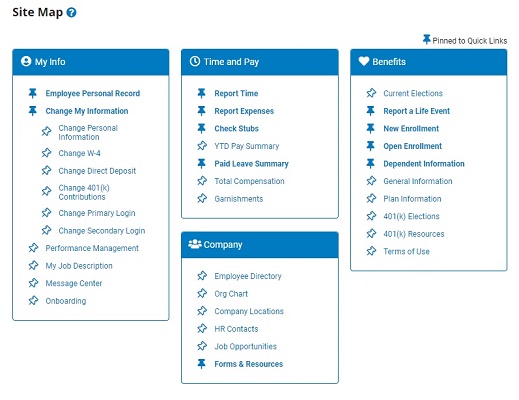 Site Map

Pinned to Quick Links

My Info

Employee Personal Record
Change My Information
Change Personal Information
Change W-4
Change Direct Deposit
Change 401(k) Contributions
Change Primary Login
Change Secondary Login
Performance Management
My Job Description
Message Center
Onboarding

Time and Pay

Report Time
Report Expenses
Check Stubs
YTD Pay Summary
Paid Leave Summary
Total Compensation
Garnishments

Company

Employee Directory
Org Chart
Company Locations
HR Contacts
Job Opportunities
Forms & Resources

Benefits

Current Elections
Report a Life Event
New Enrollment
Open Enrollment
Dependent Information
General Information
Plan Information
401(k) Elections
401(k) Resources
Terms of Use